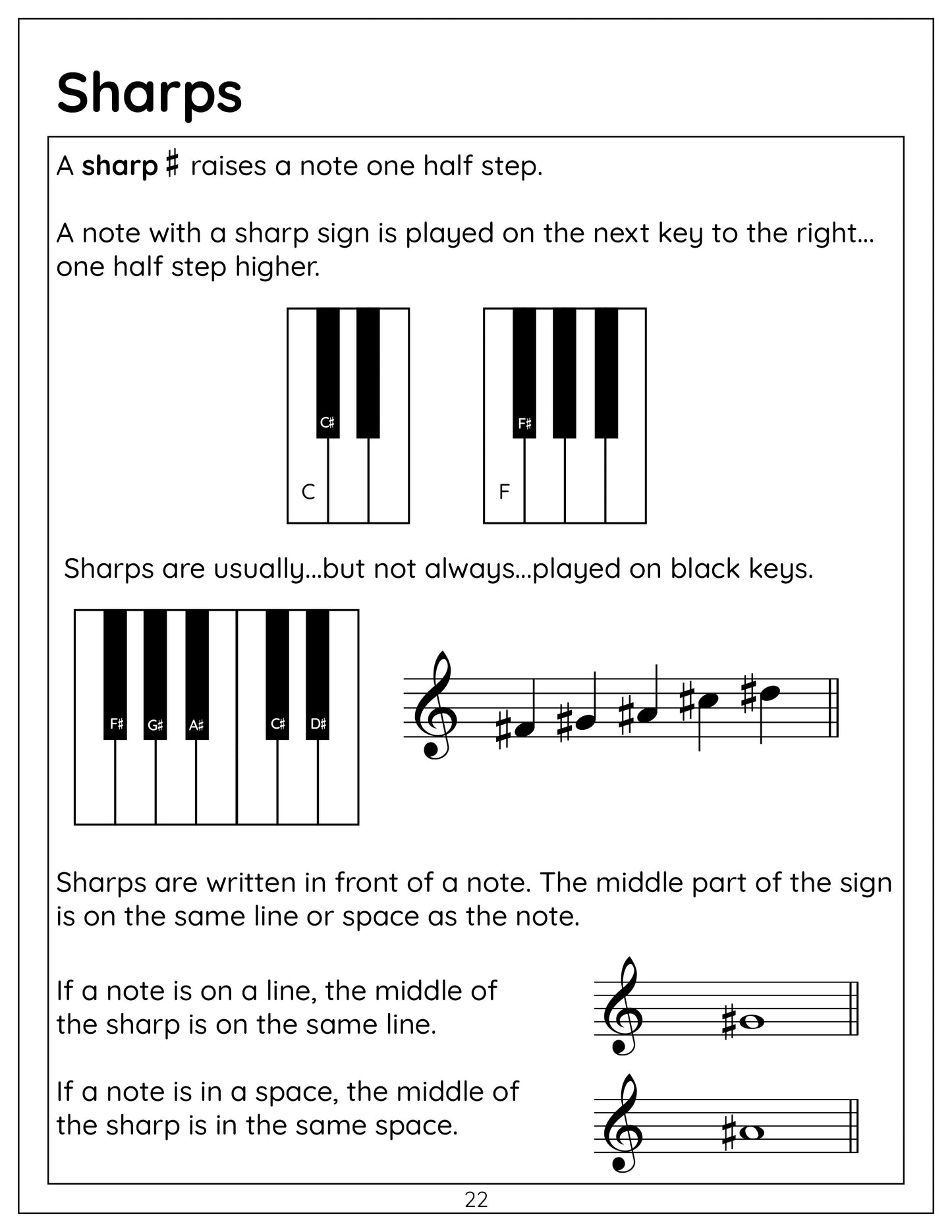 Sharps

A sharp ♯ raises a note one half step.

A note with a sharp sign is played on the next key to the right… one half step higher.

C♯
C

F♯
F

Sharps are usually…but not always…played on black keys.

F♯
G♯
A♯
C♯
D♯

Sharps are written in front of a note. The middle part of the sign is on the same line or space as the note.

If a note is on a line, the middle of the sharp is on the same line.

If a note is in a space, the middle of the sharp is in the same space.

22